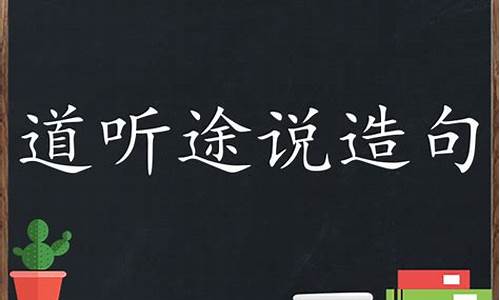 道听途说造句